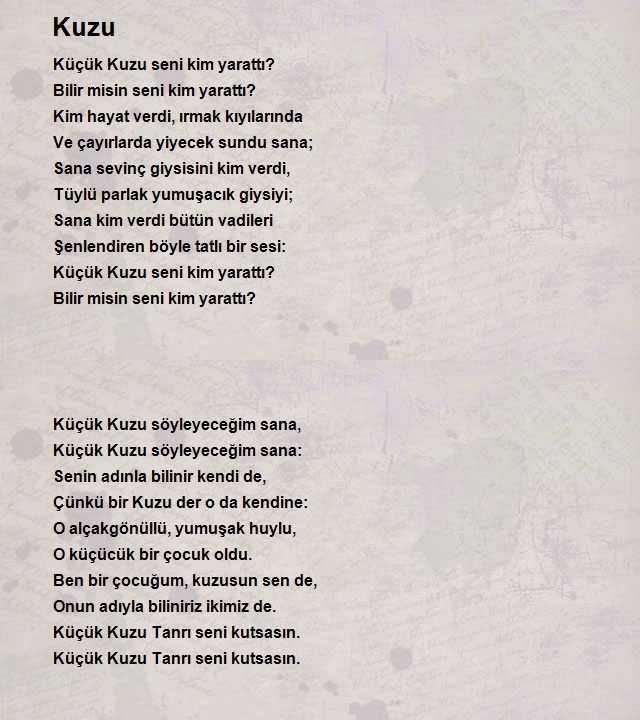 Kuzu

Küçük Kuzu seni kim yarattı?
Bilir misin seni kim yarattı?
Kim hayat verdi, ırmak kıyılarında
Ve çayırlarda yiyecek sundu sana;
Sana sevinç giysisini kim verdi,
Tüylü parlak yumuşacık giysiyi;
Sana kim verdi bütün vadileri
Şenlendiren böyle tatlı bir sesi:
Küçük Kuzu seni kim yarattı?
Bilir misin seni kim yarattı?

Küçük Kuzu söyleyeceğim sana,
Küçük Kuzu söyleyeceğim sana:
Senin adınla bilinir kendi de,
Çünkü bir Kuzu der o da kendine:
O alçakgönüllü, yumuşak huylu,
O küçücük bir çocuk oldu.
Ben bir çocuğum, kuzusun sen de,
Onun adıyla biliniriz ikimiz de.
Küçük Kuzu Tanrı seni kutsasın.
Küçük Kuzu Tanrı seni kutsasın.